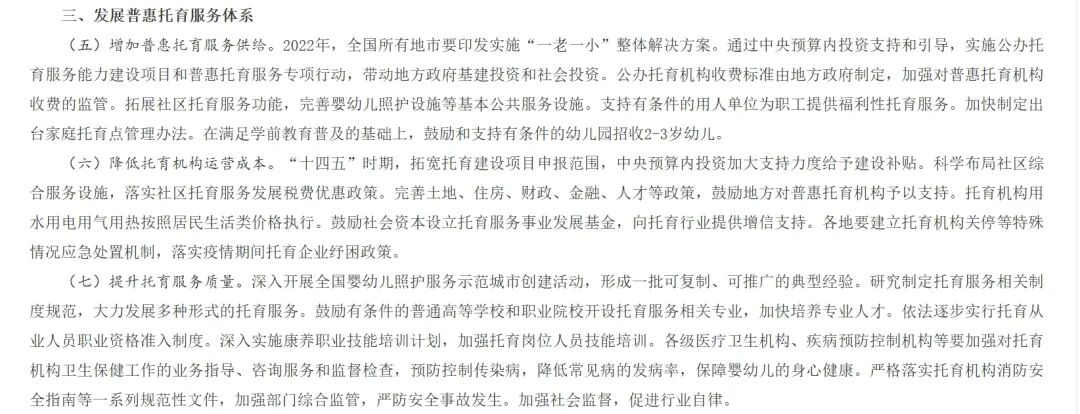 三、发展普惠托育服务体系

（五）增加普惠托育服务供给。2022年，全国所有地市要印发实施“一老一小”整体解决方案。通过中央预算内投资支持和引导，实施公办托育服务能力建设项目和普惠托育服务专项行动，带动地方政府基建投资和社会投资。公办托育机构收费标准由地方政府制定，加强对普惠托育机构收费的监管。拓展社区托育服务功能，完善婴幼儿照护设施等基本公共服务设施。支持有条件的用人单位为职工提供福利性托育服务。加快制定出台家庭托育点管理办法。在满足学前教育普及的基础上，鼓励和支持有条件的幼儿园招收2-3岁幼儿。

（六）降低托育机构运营成本。“十四五”时期，拓宽托育建设项目申报范围，中央预算内投资加大支持力度给予建设补贴。科学布局社区综合服务设施，落实社区托育服务发展税费优惠政策。完善土地、住房、财政、金融、人才等政策，鼓励地方对普惠托育机构予以支持。托育机构用水用电用气用热按照居民生活类价格执行。鼓励社会资本设立托育服务事业发展基金，向托育行业提供增信支持。各地要建立托育机构关停等特殊情况应急处置机制，落实疫情期间托育企业纾困政策。

（七）提升托育服务质量。深入开展全国婴幼儿照护服务示范城市创建活动，形成一批可复制、可推广的典型经验。研究制定托育服务相关制度规范，大力发展多种形式的托育服务。鼓励有条件的普通高等学校和职业院校开设托育服务相关专业，加快培养专业人才。依法逐步实行托育从业人员职业资格准入制度。深入实施康养职业技能培训计划，加强托育岗位人员技能培训。各级医疗卫生机构、疾病预防控制机构等要加强对托育机构卫生保健工作的业务指导、咨询服务和监督检查，预防控制传染病，降低常见病的发病率，保障婴幼儿的身心健康。严格落实托育机构消防安全指南等一系列规范性文件，加强部门综合监管，严防安全事故发生。加强社会监督，促进行业自律。